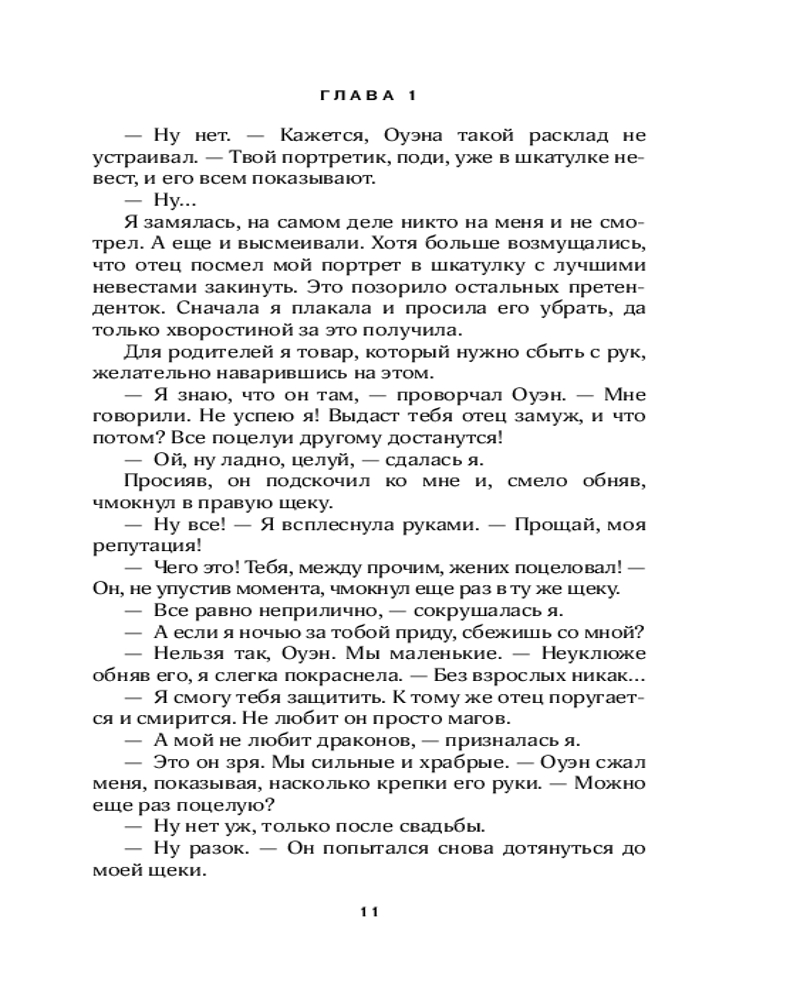 ГЛАВА 1

— Ну нет. — Кажется, Оуэна такой расклад не устраивал. — Твой портретик, поди, уже в шкатулке невест, и его всем показывают.

— Ну...

Я замялась, на самом деле никто на меня и не смотрел. А еще и высмеивали. Хотя больше возмущались, что отец посмел мой портрет в шкатулку с лучшими невестами закинуть. Это позорило остальных претенденток. Сначала я плакала и просила его убрать, да только хворостиной за это получила.

Для родителей я товар, который нужно сбыть с рук, желательно наварившись на этом.

— Я знаю, что он там, — проворчал Оуэн. — Мне говорили. Не успею я! Выдаст тебя отец замуж, и что потом? Все поцелуи другому достанутся!

— Ой, ну ладно, целуй, — сдалась я.

Просияв, он подскочил ко мне и, смело обняв, чмокнул в правую щеку.

— Ну все! — Я всплеснула руками. — Прощай, моя репутация!

— Чего это! Тебя, между прочим, жених поцеловал! — Он, не упустив момента, чмокнул еще раз в ту же щеку.

— Все равно неприлично, — сокрушалась я.

— А если я ночью за тобой приду, сбежишь со мной?

— Нельзя так, Оуэн. Мы маленькие. — Неуклюже обняв его, я слегка покраснела. — Без взрослых никак...

— Я смогу тебя защитить. К тому же отец поругается и смирится. Не любит он просто магов.

— А мой не любит драконов, — призналась я.

— Это он зря. Мы сильные и храбрые. — Оуэн сжал меня, показывая, насколько крепки его руки. — Можно еще раз поцелую?

— Ну нет уж, только после свадьбы.

— Ну разок. — Он попытался снова дотянуться до моей щеки.

11